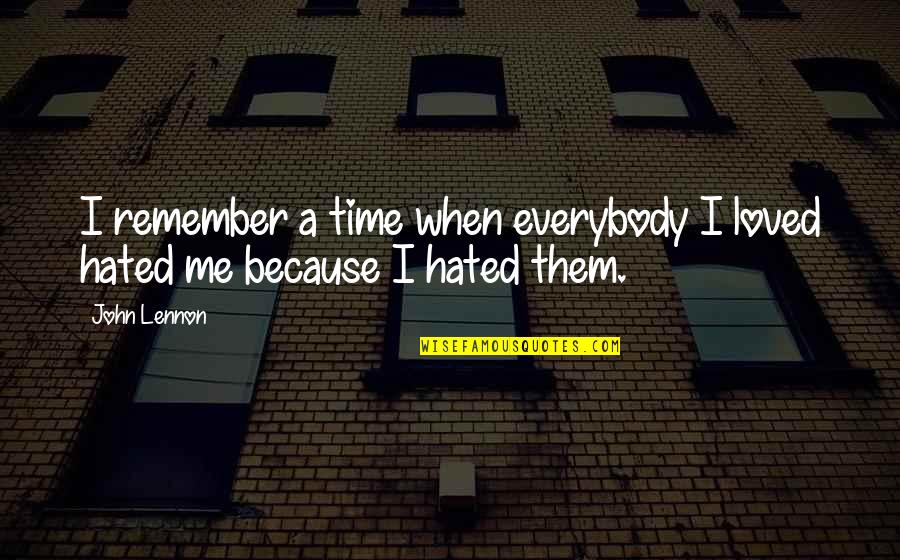 I remember a time when everybody I loved hated me because I hated them.

John Lennon

WISEFAMOUSQUOTES.COM